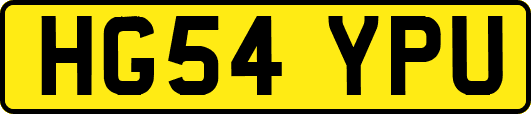 HG54 YPU